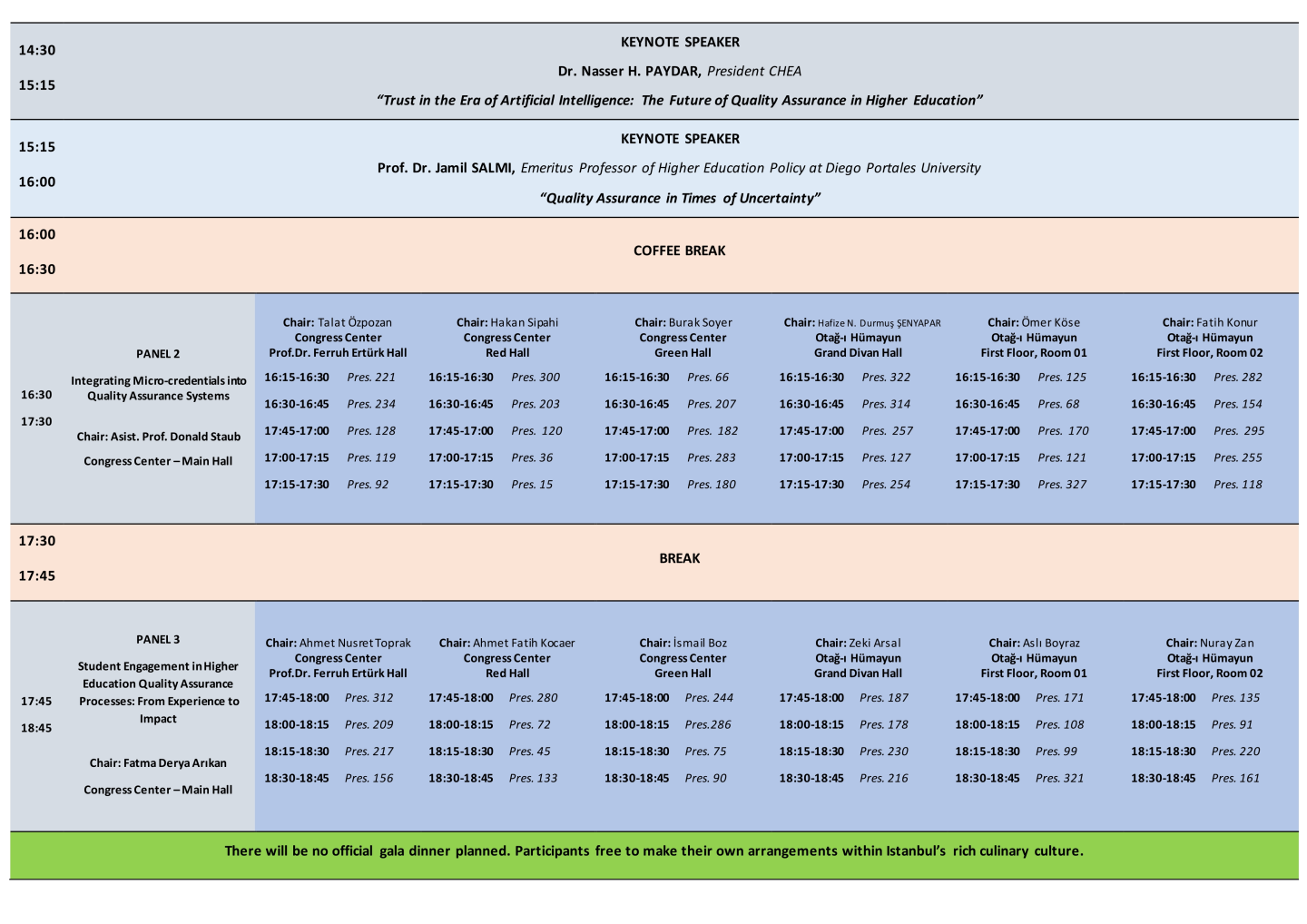 14:30

15:15

KEYNOTE SPEAKER

Dr. Nasser H. PAYDAR, President CHEA

"Trust in the Era of Artificial Intelligence: The Future of Quality Assurance in Higher Education"

15:15

16:00

KEYNOTE SPEAKER

Prof. Dr. Jamil SALMI, Emeritus Professor of Higher Education Policy at Diego Portales University

"Quality Assurance in Times of Uncertainty"

16:00

16:30

COFFEE BREAK

16:30

17:30

PANEL 2

Integrating Micro-credentials into Quality Assurance Systems

Chair: Asist. Prof. Donald Staub

Congress Center – Main Hall

Chair: Talat Özpozan
Congress Center
Prof.Dr. Ferruh Ertürk Hall
16:15-16:30 Pres. 221
16:30-16:45 Pres. 234
17:45-17:00 Pres. 128
17:00-17:15 Pres. 119
17:15-17:30 Pres. 92

Chair: Hakan Sipahi
Congress Center
Red Hall
16:15-16:30 Pres. 300
16:30-16:45 Pres. 203
17:45-17:00 Pres. 120
17:00-17:15 Pres. 36
17:15-17:30 Pres. 15

Chair: Burak Soyer
Congress Center
Green Hall
16:15-16:30 Pres. 66
16:30-16:45 Pres. 207
17:45-17:00 Pres. 182
17:00-17:15 Pres. 283
17:15-17:30 Pres. 180

Chair: Hafize N. Durmuş ŞENYAPAR
Otağ-ı Hümayun
Grand Divan Hall
16:15-16:30 Pres. 322
16:30-16:45 Pres. 314
17:45-17:00 Pres. 257
17:00-17:15 Pres. 127
17:15-17:30 Pres. 254

Chair: Ömer Köse
Otağ-ı Hümayun
First Floor, Room 01
16:15-16:30 Pres. 125
16:30-16:45 Pres. 68
17:45-17:00 Pres. 170
17:00-17:15 Pres. 121
17:15-17:30 Pres. 327

Chair: Fatih Konur
Otağ-ı Hümayun
First Floor, Room 02
16:15-16:30 Pres. 282
16:30-16:45 Pres. 154
17:45-17:00 Pres. 295
17:00-17:15 Pres. 255
17:15-17:30 Pres. 118

17:30

17:45

BREAK

17:45

18:45

PANEL 3

Student Engagement in Higher Education Quality Assurance Processes: From Experience to Impact

Chair: Fatma Derya Arıkan

Congress Center – Main Hall

Chair: Ahmet Nusret Toprak
Congress Center
Prof.Dr. Ferruh Ertürk Hall
17:45-18:00 Pres. 312
18:00-18:15 Pres. 209
18:15-18:30 Pres. 217
18:30-18:45 Pres. 156

Chair: Ahmet Fatih Kocaer
Congress Center
Red Hall
17:45-18:00 Pres. 280
18:00-18:15 Pres. 72
18:15-18:30 Pres. 45
18:30-18:45 Pres. 133

Chair: İsmail Boz
Congress Center
Green Hall
17:45-18:00 Pres. 244
18:00-18:15 Pres.286
18:15-18:30 Pres. 75
18:30-18:45 Pres. 90

Chair: Zeki Arsal
Otağ-ı Hümayun
Grand Divan Hall
17:45-18:00 Pres. 187
18:00-18:15 Pres. 178
18:15-18:30 Pres. 230
18:30-18:45 Pres. 216

Chair: Aslı Boyraz
Otağ-ı Hümayun
First Floor, Room 01
17:45-18:00 Pres. 171
18:00-18:15 Pres. 108
18:15-18:30 Pres. 99
18:30-18:45 Pres. 321

Chair: Nuray Zan
Otağ-ı Hümayun
First Floor, Room 02
17:45-18:00 Pres. 135
18:00-18:15 Pres. 91
18:15-18:30 Pres. 220
18:30-18:45 Pres. 161

There will be no official gala dinner planned. Participants free to make their own arrangements within Istanbul's rich culinary culture.